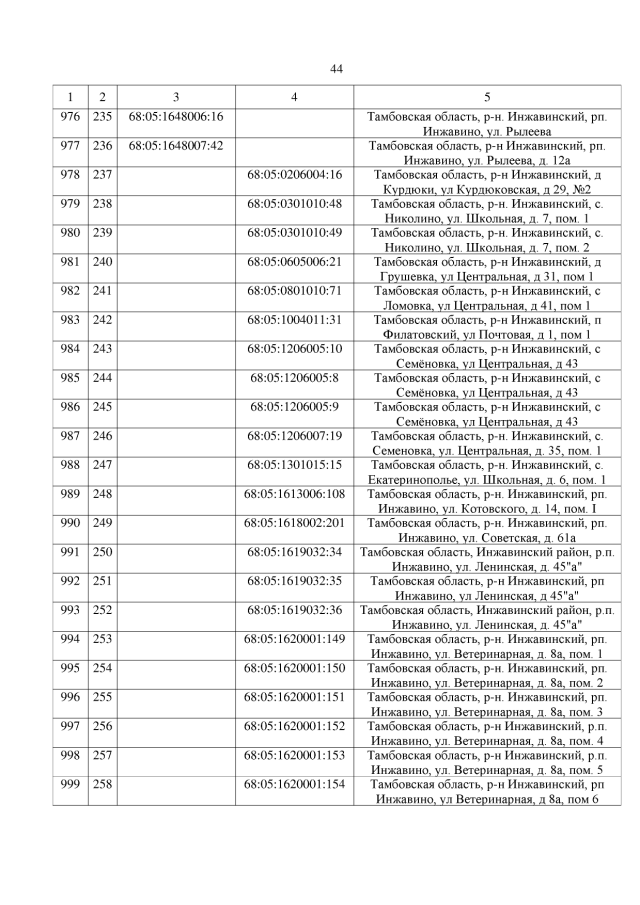 44

| 1 | 2 | 3 | 4 | 5 |
|---|---|---|---|---|
| 976 | 235 | 68:05:1648006:16 | | Тамбовская область, р-н. Инжавинский, рп. Инжавино, ул. Рылеева |
| 977 | 236 | 68:05:1648007:42 | | Тамбовская область, р-н Инжавинский, рп. Инжавино, ул. Рылеева, д. 12а |
| 978 | 237 | | 68:05:0206004:16 | Тамбовская область, р-н Инжавинский, д Курдюки, ул Курдюковская, д 29, №2 |
| 979 | 238 | | 68:05:0301010:48 | Тамбовская область, р-н. Инжавинский, с. Николино, ул. Школьная, д. 7, пом. 1 |
| 980 | 239 | | 68:05:0301010:49 | Тамбовская область, р-н. Инжавинский, с. Николино, ул. Школьная, д. 7, пом. 2 |
| 981 | 240 | | 68:05:0605006:21 | Тамбовская область, р-н Инжавинский, д Грушевка, ул Центральная, д 31, пом 1 |
| 982 | 241 | | 68:05:0801010:71 | Тамбовская область, р-н Инжавинский, с Ломовка, ул Центральная, д 41, пом 1 |
| 983 | 242 | | 68:05:1004011:31 | Тамбовская область, р-н Инжавинский, п Филатовский, ул Почтовая, д 1, пом 1 |
| 984 | 243 | | 68:05:1206005:10 | Тамбовская область, р-н Инжавинский, с Семёновка, ул Центральная, д 43 |
| 985 | 244 | | 68:05:1206005:8 | Тамбовская область, р-н Инжавинский, с Семёновка, ул Центральная, д 43 |
| 986 | 245 | | 68:05:1206005:9 | Тамбовская область, р-н Инжавинский, с Семёновка, ул Центральная, д 43 |
| 987 | 246 | | 68:05:1206007:19 | Тамбовская область, р-н. Инжавинский, с. Семеновка, ул. Центральная, д. 35, пом. 1 |
| 988 | 247 | | 68:05:1301015:15 | Тамбовская область, р-н. Инжавинский, с. Екатеринополье, ул. Школьная, д. 6, пом. 1 |
| 989 | 248 | | 68:05:1613006:108 | Тамбовская область, р-н. Инжавинский, рп. Инжавино, ул. Котовского, д. 14, пом. I |
| 990 | 249 | | 68:05:1618002:201 | Тамбовская область, р-н. Инжавинский, рп. Инжавино, ул. Советская, д. 61а |
| 991 | 250 | | 68:05:1619032:34 | Тамбовская область, Инжавинский район, р.п. Инжавино, ул. Ленинская, д. 45"а" |
| 992 | 251 | | 68:05:1619032:35 | Тамбовская область, р-н Инжавинский, рп Инжавино, ул Ленинская, д 45"а" |
| 993 | 252 | | 68:05:1619032:36 | Тамбовская область, Инжавинский район, р.п. Инжавино, ул. Ленинская, д. 45"а" |
| 994 | 253 | | 68:05:1620001:149 | Тамбовская область, р-н. Инжавинский, рп. Инжавино, ул. Ветеринарная, д. 8а, пом. 1 |
| 995 | 254 | | 68:05:1620001:150 | Тамбовская область, р-н. Инжавинский, рп. Инжавино, ул. Ветеринарная, д. 8а, пом. 2 |
| 996 | 255 | | 68:05:1620001:151 | Тамбовская область, р-н. Инжавинский, рп. Инжавино, ул. Ветеринарная, д. 8а, пом. 3 |
| 997 | 256 | | 68:05:1620001:152 | Тамбовская область, р-н Инжавинский, р.п. Инжавино, ул. Ветеринарная, д. 8а, пом. 4 |
| 998 | 257 | | 68:05:1620001:153 | Тамбовская область, р-н Инжавинский, р.п. Инжавино, ул. Ветеринарная, д. 8а, пом. 5 |
| 999 | 258 | | 68:05:1620001:154 | Тамбовская область, р-н Инжавинский, рп Инжавино, ул Ветеринарная, д 8а, пом 6 |